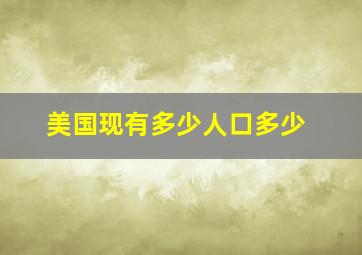 美国现有多少人口多少